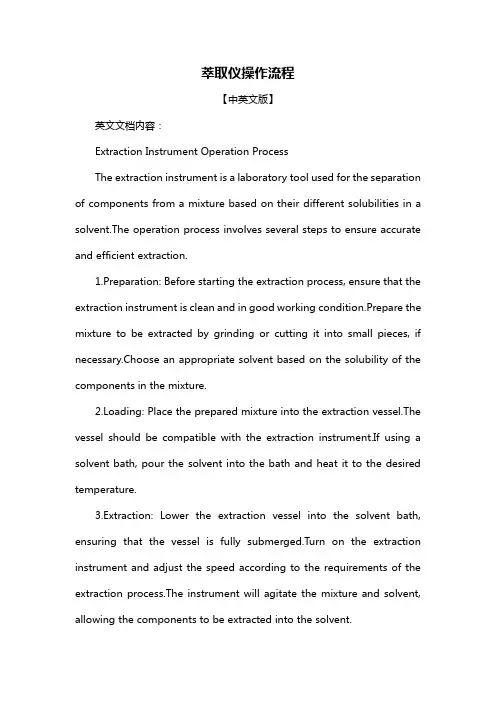 萃取仪操作流程

【中英文版】

英文文档内容：

Extraction Instrument Operation Process

The extraction instrument is a laboratory tool used for the separation of components from a mixture based on their different solubilities in a solvent.The operation process involves several steps to ensure accurate and efficient extraction.

1.Preparation: Before starting the extraction process, ensure that the extraction instrument is clean and in good working condition.Prepare the mixture to be extracted by grinding or cutting it into small pieces, if necessary.Choose an appropriate solvent based on the solubility of the components in the mixture.

2.Loading: Place the prepared mixture into the extraction vessel.The vessel should be compatible with the extraction instrument.If using a solvent bath, pour the solvent into the bath and heat it to the desired temperature.

3.Extraction: Lower the extraction vessel into the solvent bath, ensuring that the vessel is fully submerged.Turn on the extraction instrument and adjust the speed according to the requirements of the extraction process.The instrument will agitate the mixture and solvent, allowing the components to be extracted into the solvent.